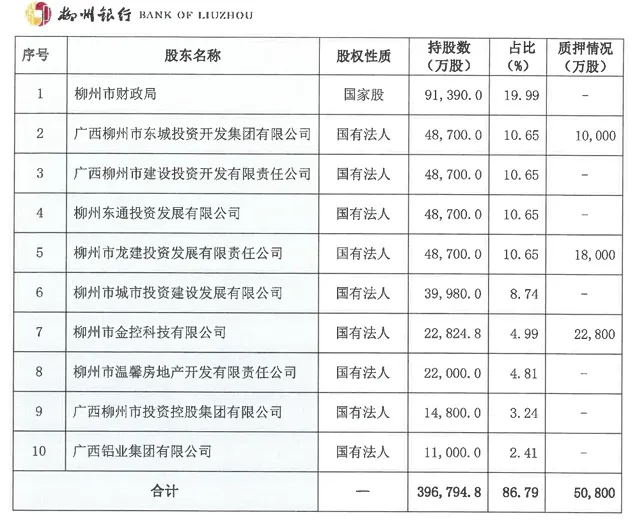 柳州银行 BANK OF LIUZHOU

| 序号 | 股东名称 | 股权性质 | 持股数（万股） | 占比（%） | 质押情况（万股） |
|---|---|---|---|---|---|
| 1 | 柳州市财政局 | 国家股 | 91，390.0 | 19.99 | - |
| 2 | 广西柳州市东城投资开发集团有限公司 | 国有法人 | 48，700.0 | 10.65 | 10，000 |
| 3 | 广西柳州市建设投资开发有限责任公司 | 国有法人 | 48，700.0 | 10.65 | - |
| 4 | 柳州东通投资发展有限公司 | 国有法人 | 48，700.0 | 10.65 | - |
| 5 | 柳州市龙建投资发展有限责任公司 | 国有法人 | 48，700.0 | 10.65 | 18，000 |
| 6 | 柳州市城市投资建设发展有限公司 | 国有法人 | 39，980.0 | 8.74 | - |
| 7 | 柳州市金控科技有限公司 | 国有法人 | 22，824.8 | 4.99 | 22，800 |
| 8 | 柳州市温馨房地产开发有限责任公司 | 国有法人 | 22，000.0 | 4.81 | - |
| 9 | 广西柳州市投资控股集团有限公司 | 国有法人 | 14，800.0 | 3.24 | - |
| 10 | 广西铝业集团有限公司 | 国有法人 | 11，000.0 | 2.41 | - |
| 合计 | | — | 396，794.8 | 86.79 | 50，800 |